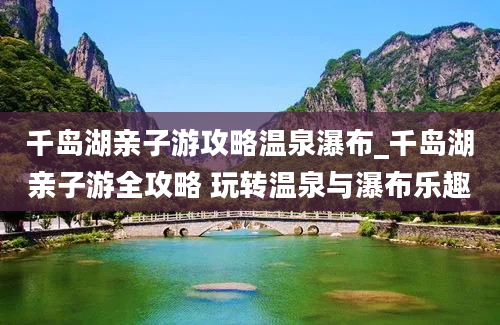 千岛湖亲子游攻略温泉瀑布_千岛湖亲子游全攻略 玩转温泉与瀑布乐趣